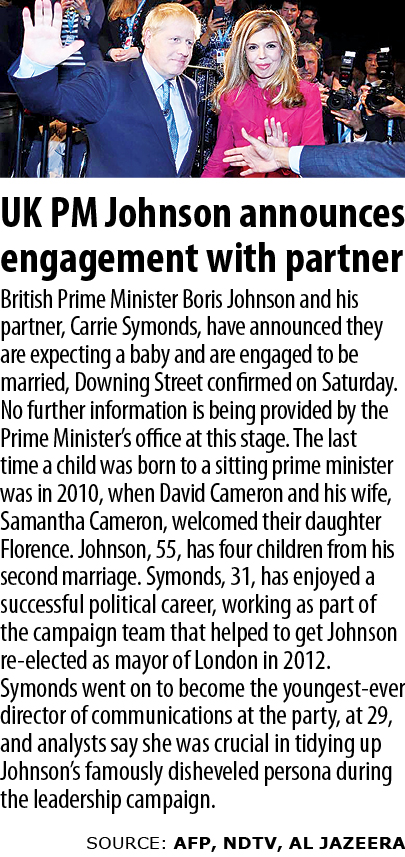 UK PM Johnson announces engagement with partner

British Prime Minister Boris Johnson and his partner, Carrie Symonds, have announced they are expecting a baby and are engaged to be married, Downing Street confirmed on Saturday. No further information is being provided by the Prime Minister's office at this stage. The last time a child was born to a sitting prime minister was in 2010, when David Cameron and his wife, Samantha Cameron, welcomed their daughter Florence. Johnson, 55, has four children from his second marriage. Symonds, 31, has enjoyed a successful political career, working as part of the campaign team that helped to get Johnson re-elected as mayor of London in 2012. Symonds went on to become the youngest-ever director of communications at the party, at 29, and analysts say she was crucial in tidying up Johnson's famously disheveled persona during the leadership campaign.

SOURCE: AFP, NDTV, AL JAZEERA